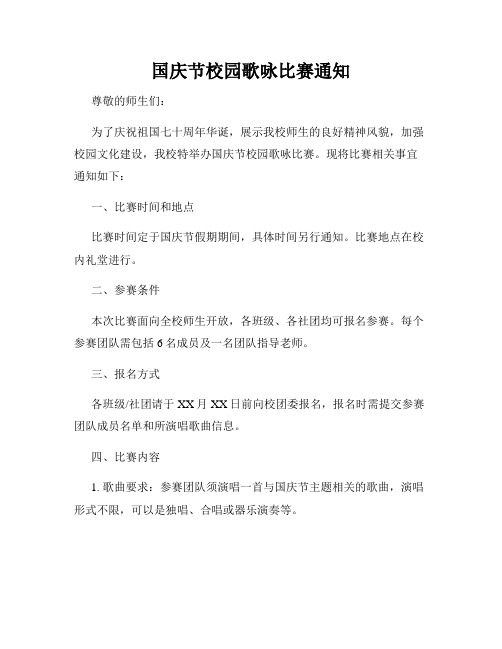 国庆节校园歌咏比赛通知

尊敬的师生们：

为了庆祝祖国七十周年华诞，展示我校师生的良好精神风貌，加强校园文化建设，我校特举办国庆节校园歌咏比赛。现将比赛相关事宜通知如下：

一、比赛时间和地点

比赛时间定于国庆节假期期间，具体时间另行通知。比赛地点在校内礼堂进行。

二、参赛条件

本次比赛面向全校师生开放，各班级、各社团均可报名参赛。每个参赛团队需包括6名成员及一名团队指导老师。

三、报名方式

各班级/社团请于XX月XX日前向校团委报名，报名时需提交参赛团队成员名单和所演唱歌曲信息。

四、比赛内容

1. 歌曲要求：参赛团队须演唱一首与国庆节主题相关的歌曲，演唱形式不限，可以是独唱、合唱或器乐演奏等。